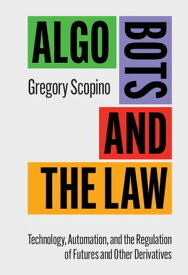 ALGO BOTS

Gregory Scopino

AND THE LAW

Technology, Automation, and the Regulation of Futures and Other Derivatives